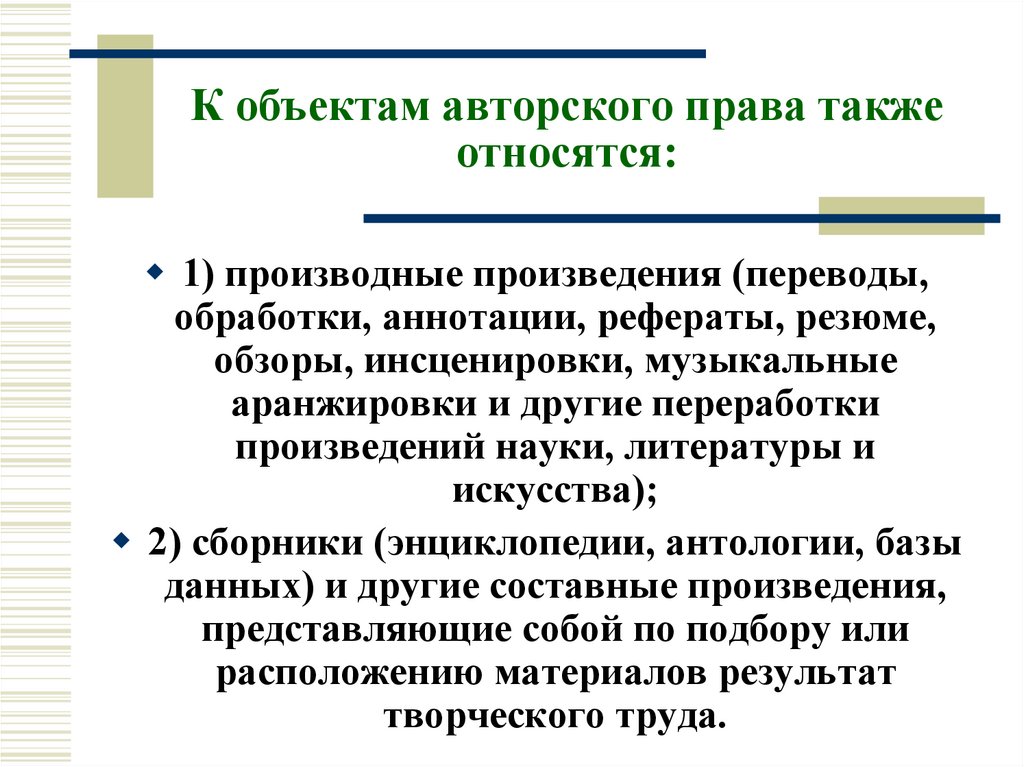 К объектам авторского права также относятся:

1) производные произведения (переводы, обработки, аннотации, рефераты, резюме, обзоры, инсценировки, музыкальные аранжировки и другие переработки произведений науки, литературы и искусства);

2) сборники (энциклопедии, антологии, базы данных) и другие составные произведения, представляющие собой по подбору или расположению материалов результат творческого труда.